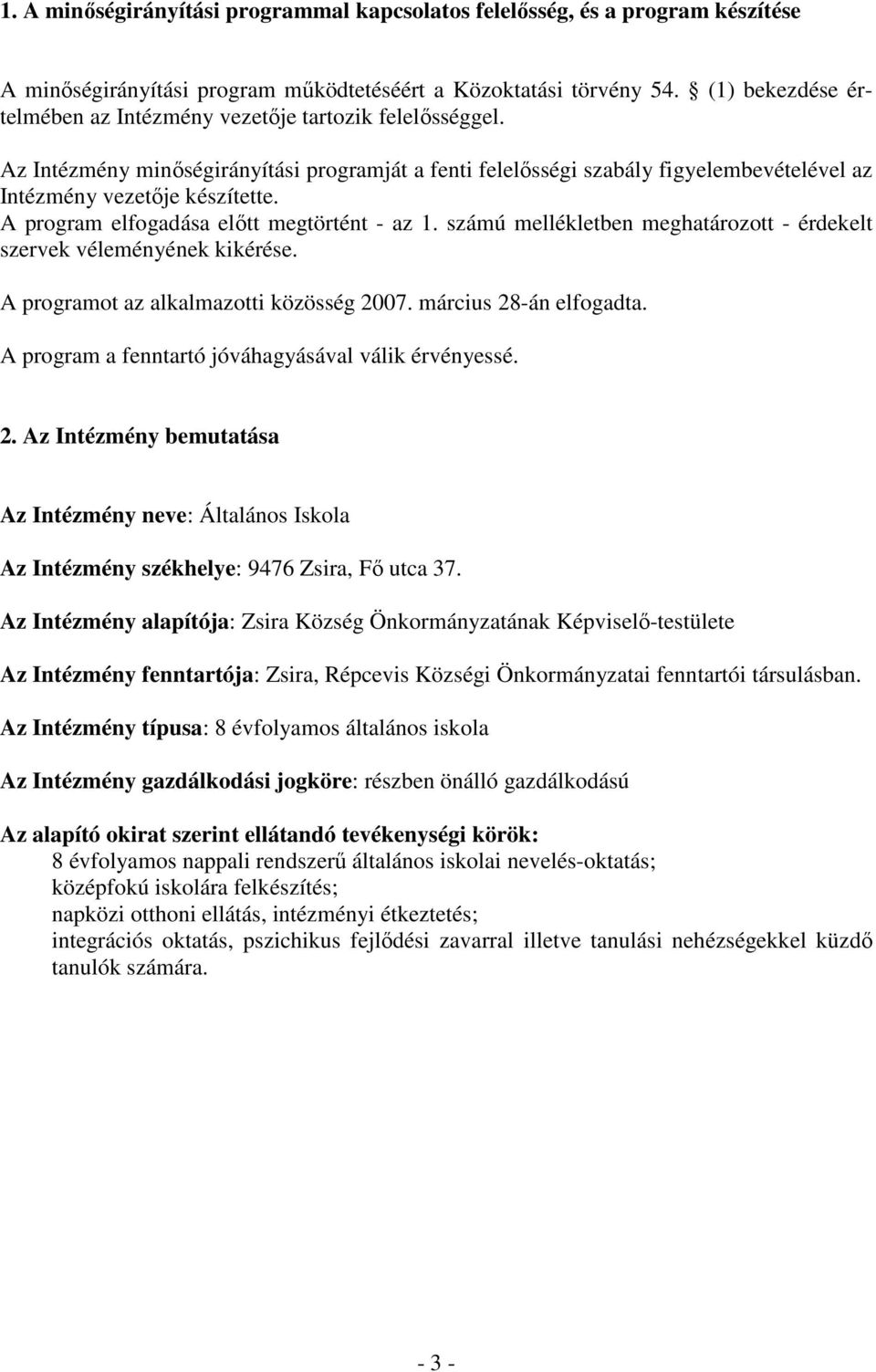 1. A minőségirányítási programmal kapcsolatos felelősség, és a program készítése

A minőségirányítási program működtetéséért a Közoktatási törvény 54. § (1) bekezdése értelmében az Intézmény vezetője tartozik felelősséggel.

Az Intézmény minőségirányítási programját a fenti felelősségi szabály figyelembevételével az Intézmény vezetője készítette.
A program elfogadása előtt megtörtént - az 1. számú mellékletben meghatározott - érdekelt szervek véleményének kikérése.

A programot az alkalmazotti közösség 2007. március 28-án elfogadta.

A program a fenntartó jóváhagyásával válik érvényessé.

2. Az Intézmény bemutatása

Az Intézmény neve: Általános Iskola

Az Intézmény székhelye: 9476 Zsira, Fő utca 37.

Az Intézmény alapítója: Zsira Község Önkormányzatának Képviselő-testülete

Az Intézmény fenntartója: Zsira, Répcevis Községi Önkormányzatai fenntartói társulásban.

Az Intézmény típusa: 8 évfolyamos általános iskola

Az Intézmény gazdálkodási jogköre: részben önálló gazdálkodású

Az alapító okirat szerint ellátandó tevékenységi körök:
8 évfolyamos nappali rendszerű általános iskolai nevelés-oktatás;
középfokú iskolára felkészítés;
napközi otthoni ellátás, intézményi étkeztetés;
integrációs oktatás, pszichikus fejlődési zavarral illetve tanulási nehézségekkel küzdő tanulók számára.

- 3 -